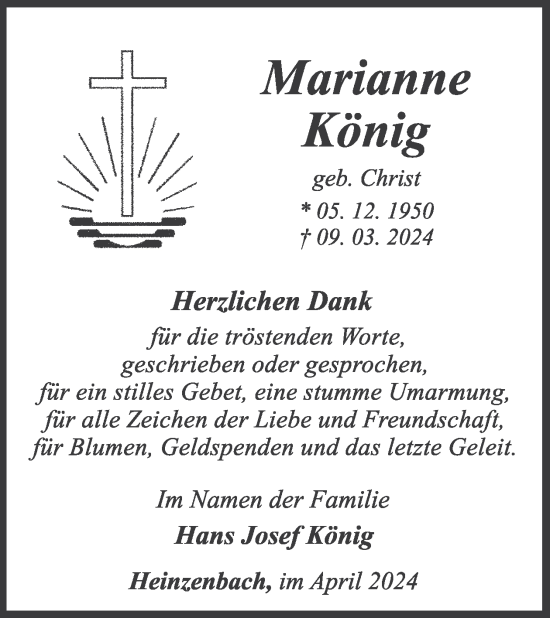 Marianne König

geb. Christ
* 05. 12. 1950
† 09. 03. 2024

Herzlichen Dank
für die tröstenden Worte,
geschrieben oder gesprochen,
für ein stilles Gebet, eine stumme Umarmung,
für alle Zeichen der Liebe und Freundschaft,
für Blumen, Geldspenden und das letzte Geleit.

Im Namen der Familie
Hans Josef König

Heinzenbach, im April 2024